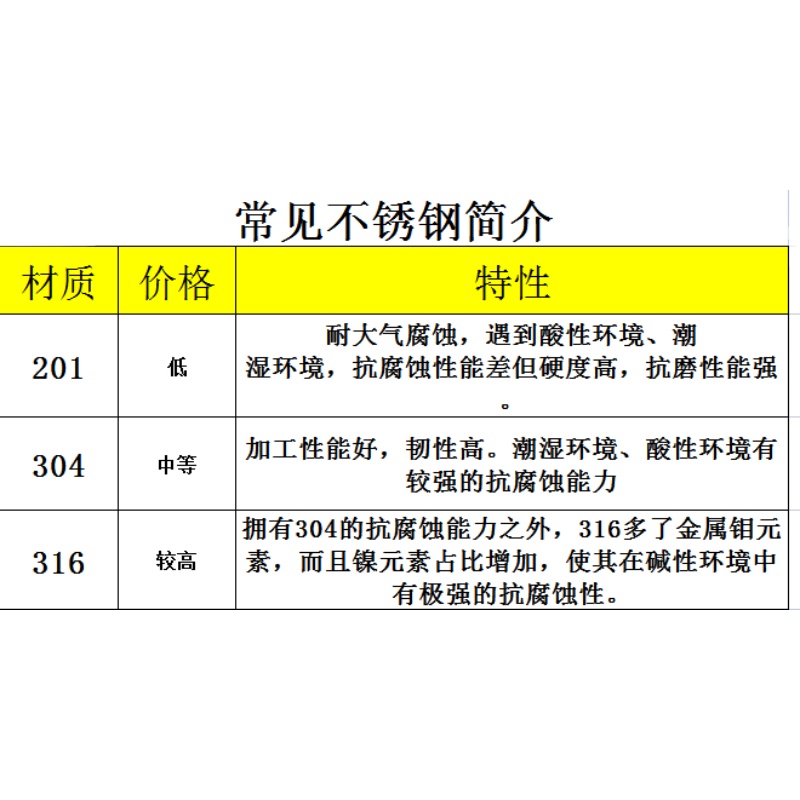 常见不锈钢简介

| 材质 | 价格 | 特性 |
|---|---|---|
| 201 | 低 | 耐大气腐蚀，遇到酸性环境、潮湿环境，抗腐蚀性能差但硬度高，抗磨性能强。 |
| 304 | 中等 | 加工性能好，韧性高。潮湿环境、酸性环境有较强的抗腐蚀能力 |
| 316 | 较高 | 拥有304的抗腐蚀能力之外，316多了金属钼元素，而且镍元素占比增加，使其在碱性环境中有极强的抗腐蚀性。 |